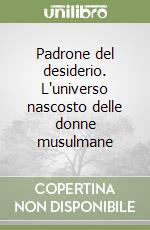 unilibro

Padrone del desiderio. L'universo nascosto delle donne musulmane

COPERTINA NON DISPONIBILE